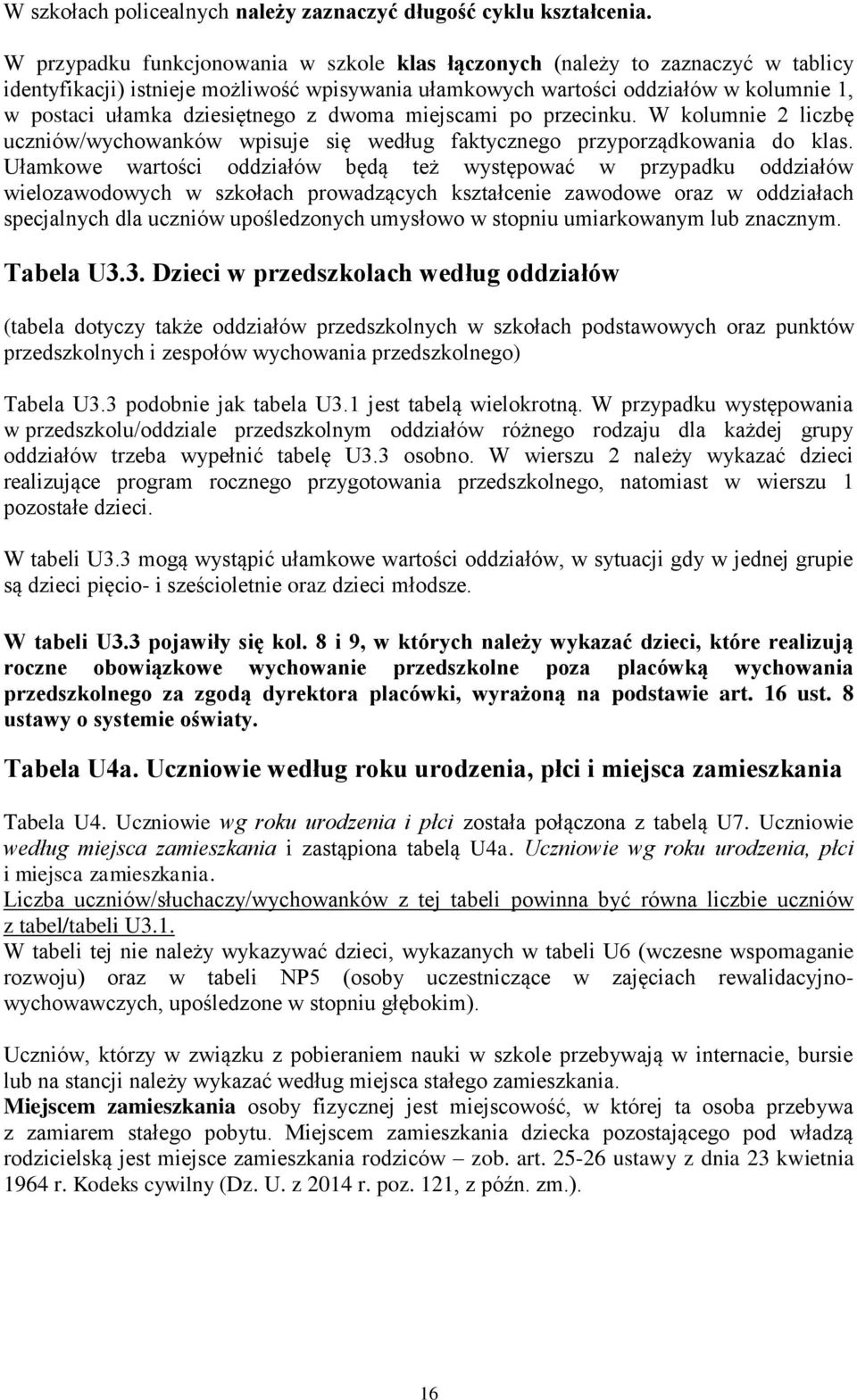 W szkołach policealnych należy zaznaczyć długość cyklu kształcenia.

W przypadku funkcjonowania w szkole klas łączonych (należy to zaznaczyć w tablicy identyfikacji) istnieje możliwość wpisywania ułamkowych wartości oddziałów w kolumnie 1, w postaci ułamka dziesiętnego z dwoma miejscami po przecinku. W kolumnie 2 liczbę uczniów/wychowanków wpisuje się według faktycznego przyporządkowania do klas. Ułamkowe wartości oddziałów będą też występować w przypadku oddziałów wielozawodowych w szkołach prowadzących kształcenie zawodowe oraz w oddziałach specjalnych dla uczniów upośledzonych umysłowo w stopniu umiarkowanym lub znacznym.

Tabela U3.3. Dzieci w przedszkolach według oddziałów

(tabela dotyczy także oddziałów przedszkolnych w szkołach podstawowych oraz punktów przedszkolnych i zespołów wychowania przedszkolnego)

Tabela U3.3 podobnie jak tabela U3.1 jest tabelą wielokrotną. W przypadku występowania w przedszkolu/oddziale przedszkolnym oddziałów różnego rodzaju dla każdej grupy oddziałów trzeba wypełnić tabelę U3.3 osobno. W wierszu 2 należy wykazać dzieci realizujące program rocznego przygotowania przedszkolnego, natomiast w wierszu 1 pozostałe dzieci.

W tabeli U3.3 mogą wystąpić ułamkowe wartości oddziałów, w sytuacji gdy w jednej grupie są dzieci pięcio- i sześcioletnie oraz dzieci młodsze.

W tabeli U3.3 pojawiły się kol. 8 i 9, w których należy wykazać dzieci, które realizują roczne obowiązkowe wychowanie przedszkolne poza placówką wychowania przedszkolnego za zgodą dyrektora placówki, wyrażoną na podstawie art. 16 ust. 8 ustawy o systemie oświaty.

Tabela U4a. Uczniowie według roku urodzenia, płci i miejsca zamieszkania

Tabela U4. Uczniowie wg roku urodzenia i płci została połączona z tabelą U7. Uczniowie według miejsca zamieszkania i zastąpiona tabelą U4a. Uczniowie wg roku urodzenia, płci i miejsca zamieszkania.
Liczba uczniów/słuchaczy/wychowanków z tej tabeli powinna być równa liczbie uczniów z tabel/tabeli U3.1.
W tabeli tej nie należy wykazywać dzieci, wykazanych w tabeli U6 (wczesne wspomaganie rozwoju) oraz w tabeli NP5 (osoby uczestniczące w zajęciach rewalidacyjno-wychowawczych, upośledzone w stopniu głębokim).

Uczniów, którzy w związku z pobieraniem nauki w szkole przebywają w internacie, bursie lub na stancji należy wykazać według miejsca stałego zamieszkania.
Miejscem zamieszkania osoby fizycznej jest miejscowość, w której ta osoba przebywa z zamiarem stałego pobytu. Miejscem zamieszkania dziecka pozostającego pod władzą rodzicielską jest miejsce zamieszkania rodziców – zob. art. 25-26 ustawy z dnia 23 kwietnia 1964 r. Kodeks cywilny (Dz. U. z 2014 r. poz. 121, z późn. zm.).

16